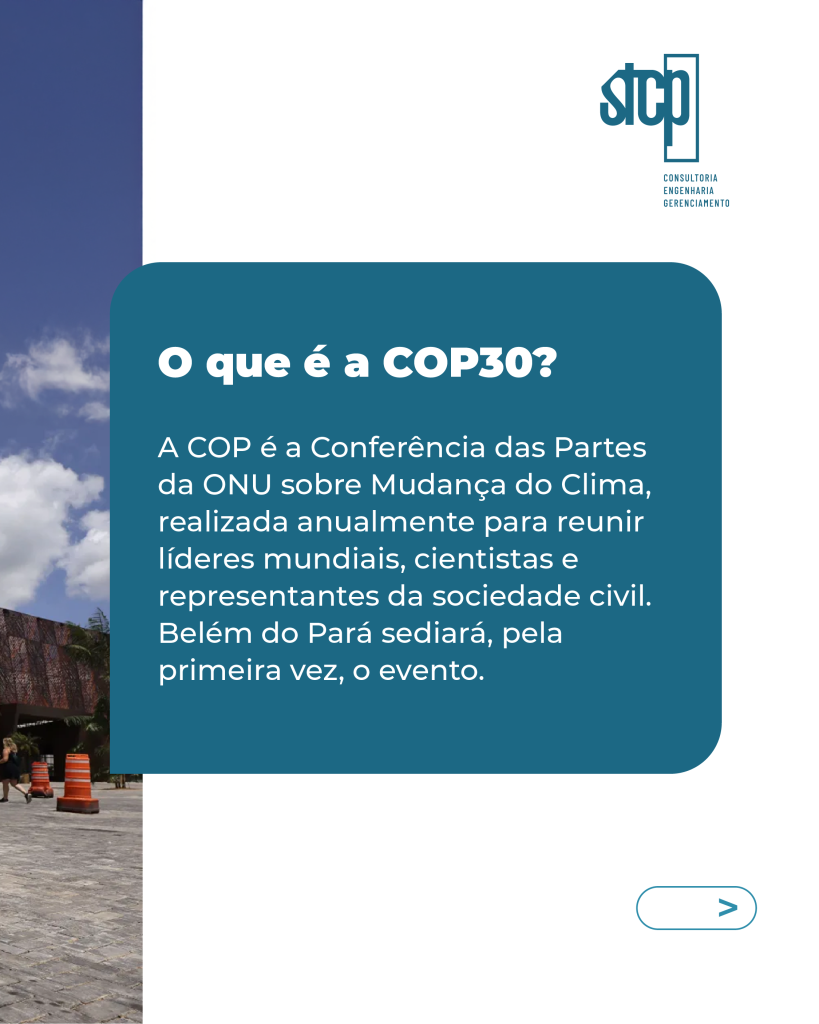 stcp
CONSULTORIA
ENGENHARIA
GERENCIAMENTO

O que é a COP30?

A COP é a Conferência das Partes da ONU sobre Mudança do Clima, realizada anualmente para reunir líderes mundiais, cientistas e representantes da sociedade civil. Belém do Pará sediará, pela primeira vez, o evento.

>